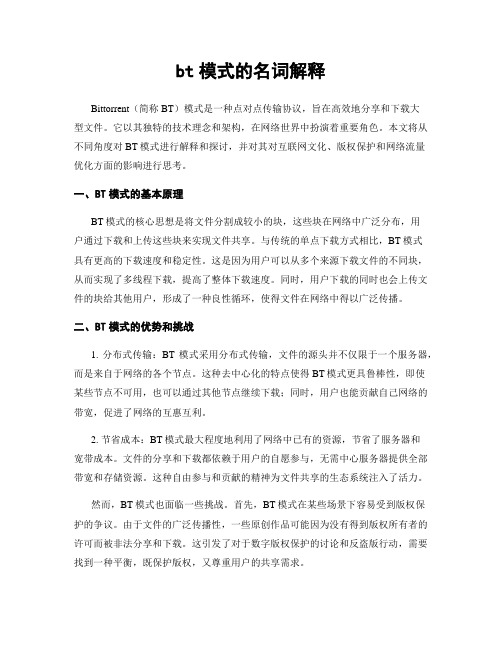 bt 模式的名词解释

Bittorrent（简称 BT）模式是一种点对点传输协议，旨在高效地分享和下载大型文件。它以其独特的技术理念和架构，在网络世界中扮演着重要角色。本文将从不同角度对 BT 模式进行解释和探讨，并对其对互联网文化、版权保护和网络流量优化方面的影响进行思考。

一、BT 模式的基本原理

BT 模式的核心思想是将文件分割成较小的块，这些块在网络中广泛分布，用户通过下载和上传这些块来实现文件共享。与传统的单点下载方式相比，BT 模式具有更高的下载速度和稳定性。这是因为用户可以从多个来源下载文件的不同块，从而实现了多线程下载，提高了整体下载速度。同时，用户下载的同时也会上传文件的块给其他用户，形成了一种良性循环，使得文件在网络中得以广泛传播。

二、BT 模式的优势和挑战

1. 分布式传输：BT 模式采用分布式传输，文件的源头并不仅限于一个服务器，而是来自于网络的各个节点。这种去中心化的特点使得 BT 模式更具鲁棒性，即使某些节点不可用，也可以通过其他节点继续下载；同时，用户也能贡献自己网络的带宽，促进了网络的互惠互利。

2. 节省成本：BT 模式最大程度地利用了网络中已有的资源，节省了服务器和宽带成本。文件的分享和下载都依赖于用户的自愿参与，无需中心服务器提供全部带宽和存储资源。这种自由参与和贡献的精神为文件共享的生态系统注入了活力。

然而，BT 模式也面临一些挑战。首先，BT 模式在某些场景下容易受到版权保护的争议。由于文件的广泛传播性，一些原创作品可能因为没有得到版权所有者的许可而被非法分享和下载。这引发了对于数字版权保护的讨论和反盗版行动，需要找到一种平衡，既保护版权，又尊重用户的共享需求。